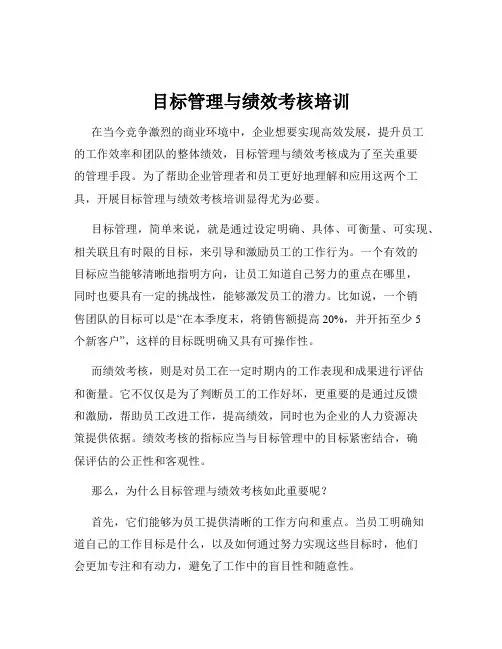 目标管理与绩效考核培训

在当今竞争激烈的商业环境中，企业想要实现高效发展，提升员工的工作效率和团队的整体绩效，目标管理与绩效考核成为了至关重要的管理手段。为了帮助企业管理者和员工更好地理解和应用这两个工具，开展目标管理与绩效考核培训显得尤为必要。

目标管理，简单来说，就是通过设定明确、具体、可衡量、可实现、相关联且有时限的目标，来引导和激励员工的工作行为。一个有效的目标应当能够清晰地指明方向，让员工知道自己努力的重点在哪里，同时也要具有一定的挑战性，能够激发员工的潜力。比如说，一个销售团队的目标可以是“在本季度末，将销售额提高 20%，并开拓至少 5 个新客户”，这样的目标既明确又具有可操作性。

而绩效考核，则是对员工在一定时期内的工作表现和成果进行评估和衡量。它不仅仅是为了判断员工的工作好坏，更重要的是通过反馈和激励，帮助员工改进工作，提高绩效，同时也为企业的人力资源决策提供依据。绩效考核的指标应当与目标管理中的目标紧密结合，确保评估的公正性和客观性。

那么，为什么目标管理与绩效考核如此重要呢？

首先，它们能够为员工提供清晰的工作方向和重点。当员工明确知道自己的工作目标是什么，以及如何通过努力实现这些目标时，他们会更加专注和有动力，避免了工作中的盲目性和随意性。